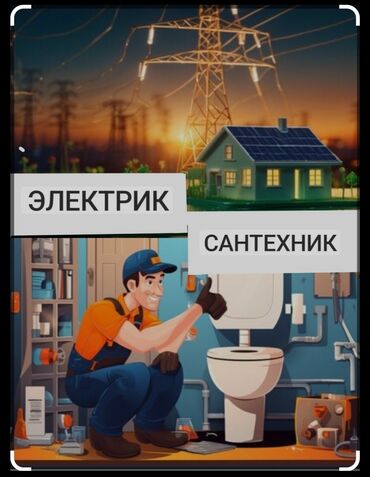 ЭЛЕКТРИК

САНТЕХНИК